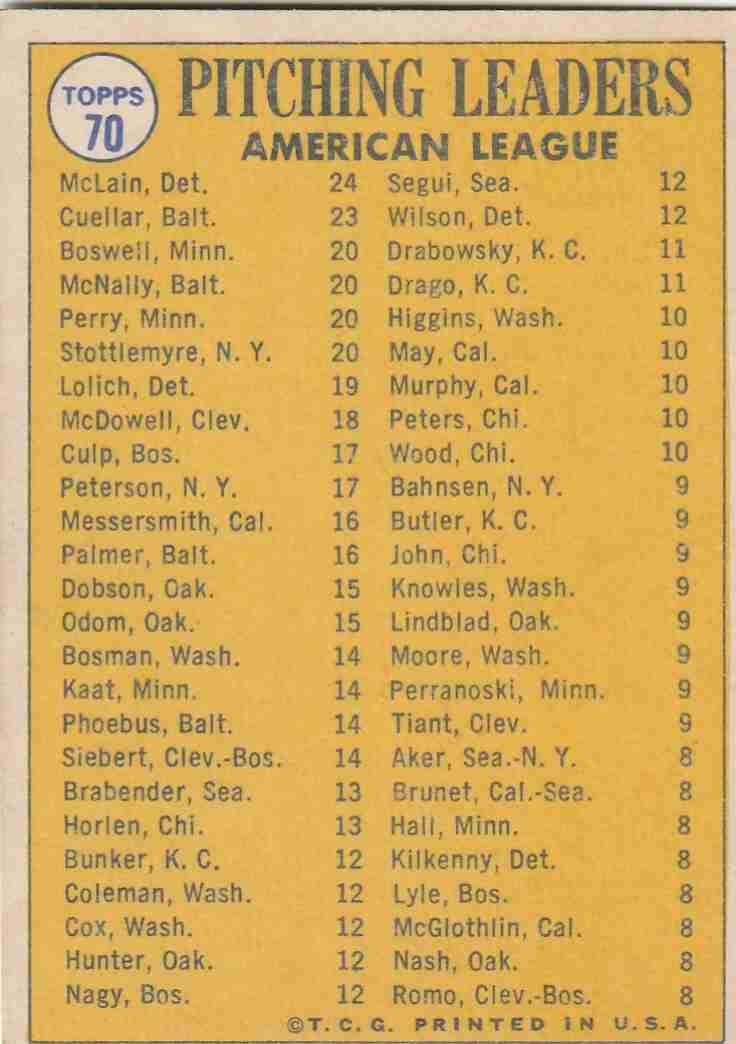 TOPPS 70

PITCHING LEADERS
AMERICAN LEAGUE

McLain, Det. 24
Cuellar, Balt. 23
Boswell, Minn. 20
McNally, Balt. 20
Perry, Minn. 20
Stottlemyre, N. Y. 20
Lolich, Det. 19
McDowell, Clev. 18
Culp, Bos. 17
Peterson, N. Y. 17
Messersmith, Cal. 16
Palmer, Balt. 16
Dobson, Oak. 15
Odom, Oak. 15
Bosman, Wash. 14
Kaat, Minn. 14
Phoebus, Balt. 14
Siebert, Clev.-Bos. 14
Brabender, Sea. 13
Horlen, Chi. 13
Bunker, K. C. 12
Coleman, Wash. 12
Cox, Wash. 12
Hunter, Oak. 12
Nagy, Bos. 12

Segui, Sea. 12
Wilson, Det. 12
Drabowsky, K. C. 11
Drago, K. C. 11
Higgins, Wash. 10
May, Cal. 10
Murphy, Cal. 10
Peters, Chi. 10
Wood, Chi. 10
Bahnsen, N. Y. 9
Butler, K. C. 9
John, Chi. 9
Knowles, Wash. 9
Lindblad, Oak. 9
Moore, Wash. 9
Perranoski, Minn. 9
Tiant, Clev. 9
Aker, Sea.-N. Y. 8
Brunet, Cal.-Sea. 8
Hall, Minn. 8
Kilkenny, Det. 8
Lyle, Bos. 8
McGlothlin, Cal. 8
Nash, Oak. 8
Romo, Clev.-Bos. 8

©T. C. G. PRINTED IN U.S.A.